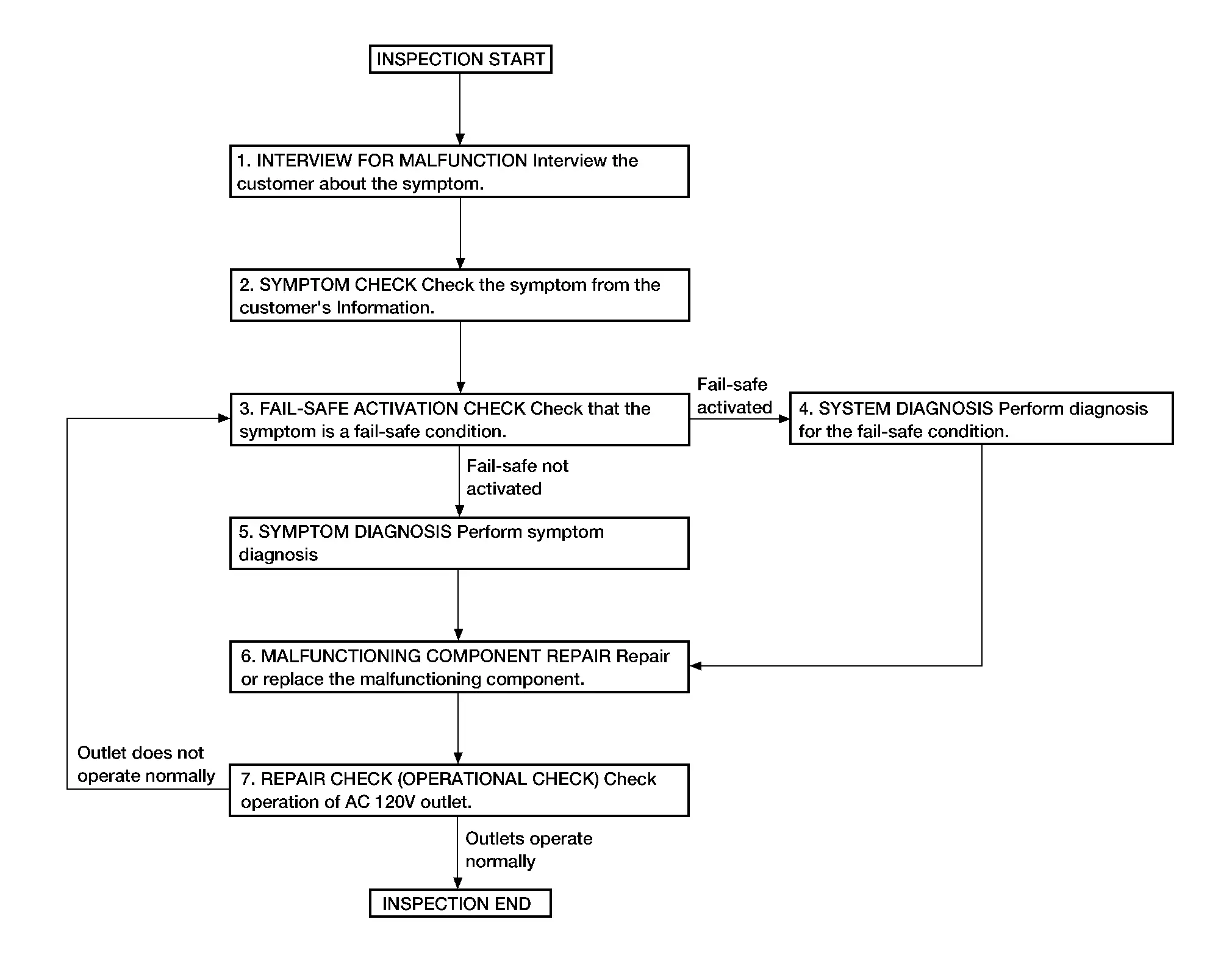 INSPECTION START

1. INTERVIEW FOR MALFUNCTION Interview the customer about the symptom.

2. SYMPTOM CHECK Check the symptom from the customer's Information.

3. FAIL-SAFE ACTIVATION CHECK Check that the symptom is a fail-safe condition.

Fail-safe activated

4. SYSTEM DIAGNOSIS Perform diagnosis for the fail-safe condition.

Fail-safe not activated

5. SYMPTOM DIAGNOSIS Perform symptom diagnosis

6. MALFUNCTIONING COMPONENT REPAIR Repair or replace the malfunctioning component.

Outlet does not operate normally

7. REPAIR CHECK (OPERATIONAL CHECK) Check operation of AC 120V outlet.

Outlets operate normally

INSPECTION END